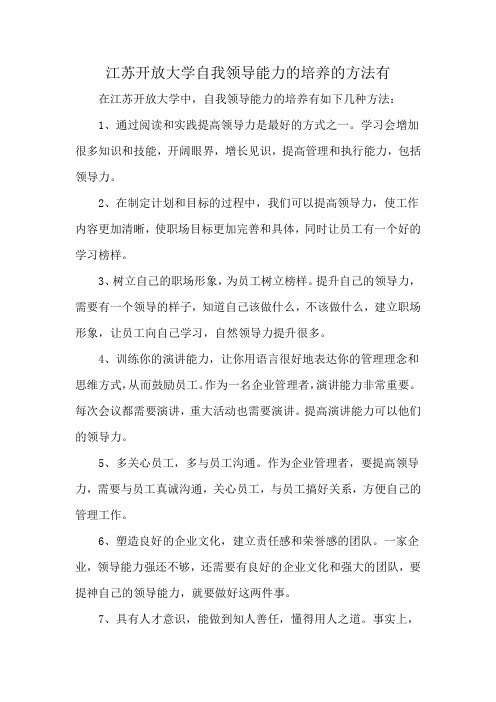 江苏开放大学自我领导能力的培养的方法有

在江苏开放大学中，自我领导能力的培养有如下几种方法：

1、通过阅读和实践提高领导力是最好的方式之一。学习会增加很多知识和技能，开阔眼界，增长见识，提高管理和执行能力，包括领导力。

2、在制定计划和目标的过程中，我们可以提高领导力，使工作内容更加清晰，使职场目标更加完善和具体，同时让员工有一个好的学习榜样。

3、树立自己的职场形象，为员工树立榜样。提升自己的领导力，需要有一个领导的样子，知道自己该做什么，不该做什么，建立职场形象，让员工向自己学习，自然领导力提升很多。

4、训练你的演讲能力，让你用语言很好地表达你的管理理念和思维方式，从而鼓励员工。作为一名企业管理者，演讲能力非常重要。每次会议都需要演讲，重大活动也需要演讲。提高演讲能力可以他们的领导力。

5、多关心员工，多与员工沟通。作为企业管理者，要提高领导力，需要与员工真诚沟通，关心员工，与员工搞好关系，方便自己的管理工作。

6、塑造良好的企业文化，建立责任感和荣誉感的团队。一家企业，领导能力强还不够，还需要有良好的企业文化和强大的团队，要提神自己的领导能力，就要做好这两件事。

7、具有人才意识，能做到知人善任，懂得用人之道。事实上，